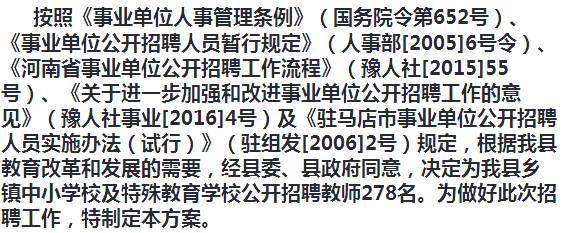 按照《事业单位人事管理条例》（国务院令第652号）、《事业单位公开招聘人员暂行规定》（人事部[2005]6号令）、《河南省事业单位公开招聘工作流程》（豫人社[2015]55号）、《关于进一步加强和改进事业单位公开招聘工作的意见》（豫人社事业[2016]4号）及《驻马店市事业单位公开招聘人员实施办法（试行）》（驻组发[2006]2号）规定，根据我县教育改革和发展的需要，经县委、县政府同意，决定为我县乡镇中小学校及特殊教育学校公开招聘教师278名。为做好此次招聘工作，特制定本方案。